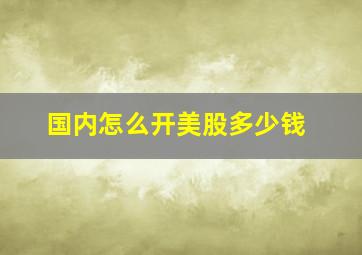 国内怎么开美股多少钱